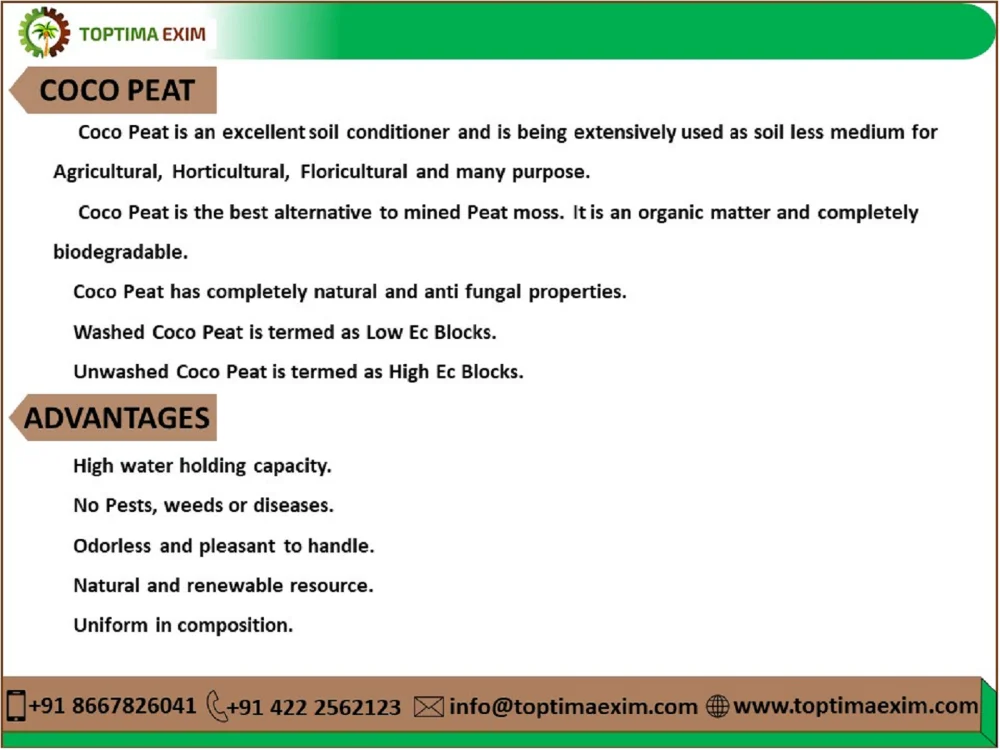 TOPTIMA EXIM

COCO PEAT

Coco Peat is an excellent soil conditioner and is being extensively used as soil less medium for Agricultural, Horticultural, Floricultural and many purpose.

Coco Peat is the best alternative to mined Peat moss. It is an organic matter and completely biodegradable.

Coco Peat has completely natural and anti fungal properties.

Washed Coco Peat is termed as Low Ec Blocks.

Unwashed Coco Peat is termed as High Ec Blocks.

ADVANTAGES

High water holding capacity.

No Pests, weeds or diseases.

Odorless and pleasant to handle.

Natural and renewable resource.

Uniform in composition.

+91 8667826041 +91 422 2562123 info@toptimaexim.com www.toptimaexim.com